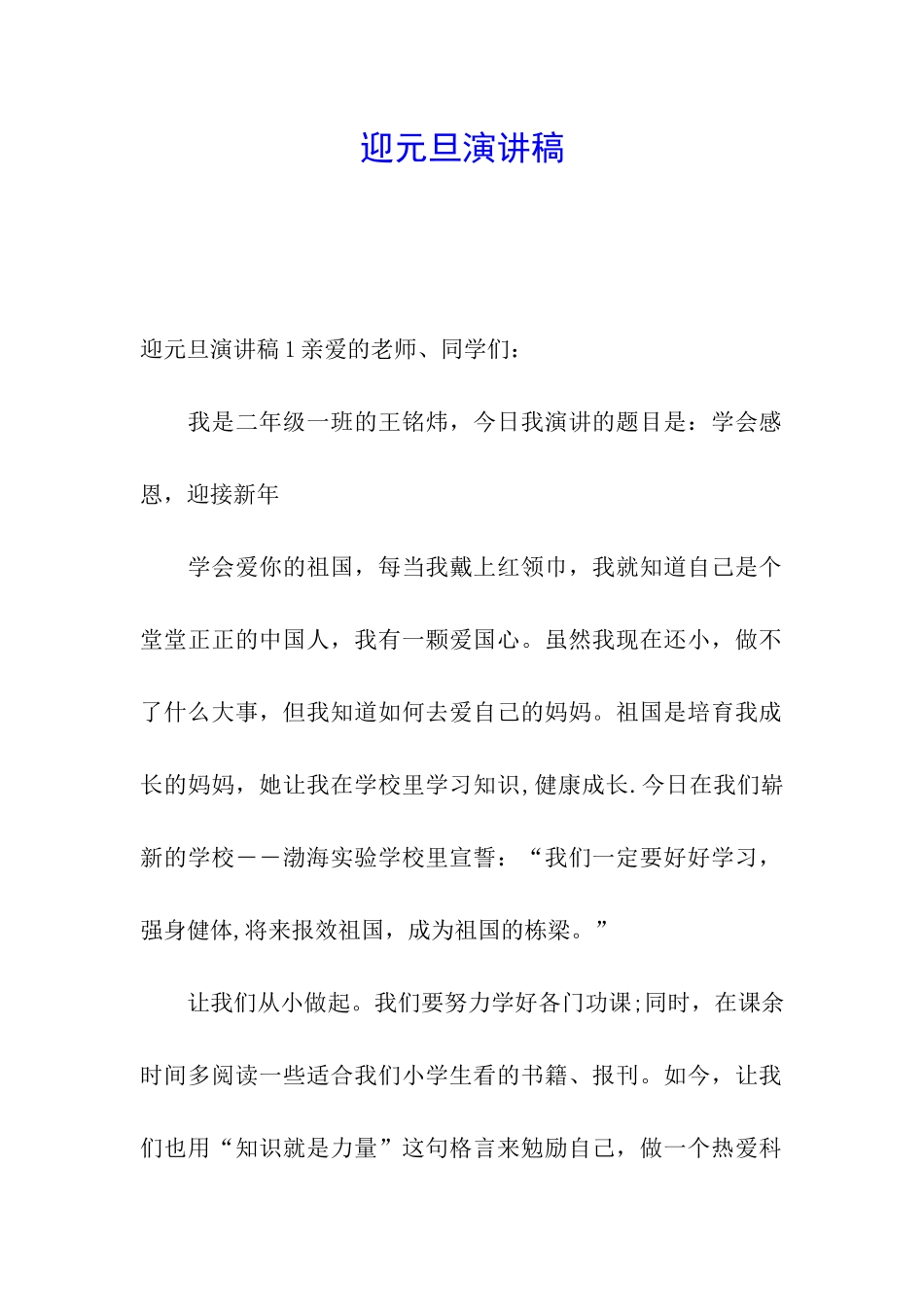 迎元旦演讲稿

迎元旦演讲稿1亲爱的老师、同学们：

我是二年级一班的王铭炜，今日我演讲的题目是：学会感恩，迎接新年

学会爱你的祖国，每当我戴上红领巾，我就知道自己是个堂堂正正的中国人，我有一颗爱国心。虽然我现在还小，做不了什么大事，但我知道如何去爱自己的妈妈。祖国是培育我成长的妈妈，她让我在学校里学习知识,健康成长.今日在我们崭新的学校——渤海实验学校里宣誓：“我们一定要好好学习，强身健体,将来报效祖国，成为祖国的栋梁。”

让我们从小做起。我们要努力学好各门功课;同时，在课余时间多阅读一些适合我们小学生看的书籍、报刊。如今，让我们也用“知识就是力量”这句格言来勉励自己，做一个热爱科